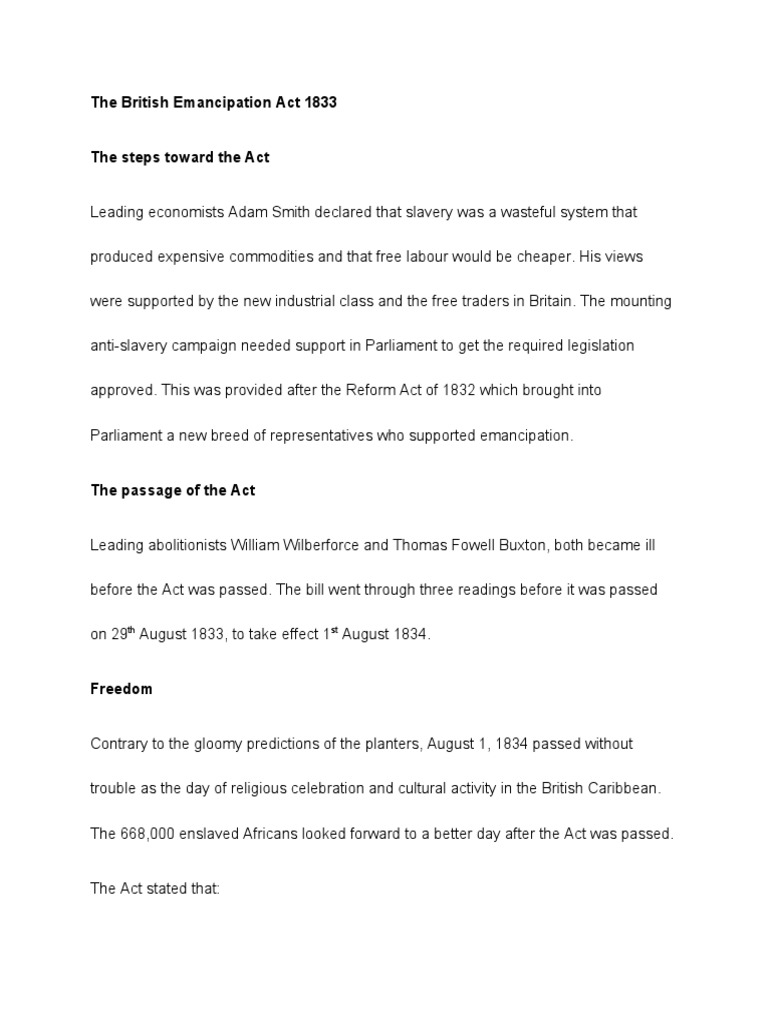 The British Emancipation Act 1833

The steps toward the Act

Leading economists Adam Smith declared that slavery was a wasteful system that produced expensive commodities and that free labour would be cheaper. His views were supported by the new industrial class and the free traders in Britain. The mounting anti-slavery campaign needed support in Parliament to get the required legislation approved. This was provided after the Reform Act of 1832 which brought into Parliament a new breed of representatives who supported emancipation.

The passage of the Act

Leading abolitionists William Wilberforce and Thomas Fowell Buxton, both became ill before the Act was passed. The bill went through three readings before it was passed on 29$^{th}$ August 1833, to take effect 1$^{st}$ August 1834.

Freedom

Contrary to the gloomy predictions of the planters, August 1, 1834 passed without trouble as the day of religious celebration and cultural activity in the British Caribbean. The 668,000 enslaved Africans looked forward to a better day after the Act was passed.

The Act stated that: